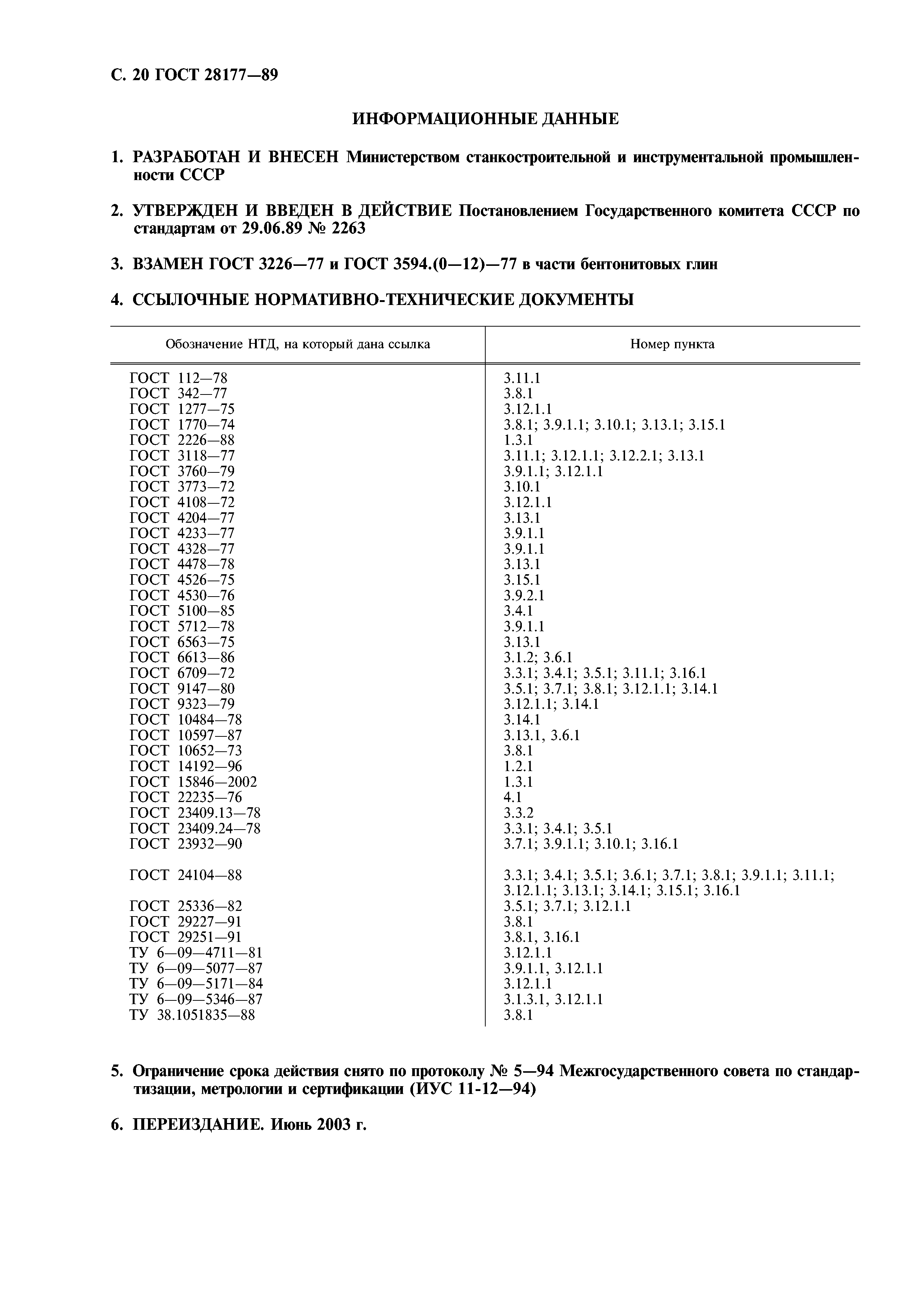 С. 20 ГОСТ 28177—89

ИНФОРМАЦИОННЫЕ ДАННЫЕ

1. РАЗРАБОТАН И ВНЕСЕН Министерством станкостроительной и инструментальной промышленности СССР

2. УТВЕРЖДЕН И ВВЕДЕН В ДЕЙСТВИЕ Постановлением Государственного комитета СССР по стандартам от 29.06.89 № 2263

3. ВЗАМЕН ГОСТ 3226—77 и ГОСТ 3594.(0—12)—77 в части бентонитовых глин

4. ССЫЛОЧНЫЕ НОРМАТИВНО-ТЕХНИЧЕСКИЕ ДОКУМЕНТЫ

| Обозначение НТД, на который дана ссылка | Номер пункта |
|---|---|
| ГОСТ 112—78 | 3.11.1 |
| ГОСТ 342—77 | 3.8.1 |
| ГОСТ 1277—75 | 3.12.1.1 |
| ГОСТ 1770—74 | 3.8.1; 3.9.1.1; 3.10.1; 3.13.1; 3.15.1 |
| ГОСТ 2226—88 | 1.3.1 |
| ГОСТ 3118—77 | 3.11.1; 3.12.1.1; 3.12.2.1; 3.13.1 |
| ГОСТ 3760—79 | 3.9.1.1; 3.12.1.1 |
| ГОСТ 3773—72 | 3.10.1 |
| ГОСТ 4108—72 | 3.12.1.1 |
| ГОСТ 4204—77 | 3.13.1 |
| ГОСТ 4233—77 | 3.9.1.1 |
| ГОСТ 4328—77 | 3.9.1.1 |
| ГОСТ 4478—78 | 3.13.1 |
| ГОСТ 4526—75 | 3.15.1 |
| ГОСТ 4530—76 | 3.9.2.1 |
| ГОСТ 5100—85 | 3.4.1 |
| ГОСТ 5712—78 | 3.9.1.1 |
| ГОСТ 6563—75 | 3.13.1 |
| ГОСТ 6613—86 | 3.1.2; 3.6.1 |
| ГОСТ 6709—72 | 3.3.1; 3.4.1; 3.5.1; 3.11.1; 3.16.1 |
| ГОСТ 9147—80 | 3.5.1; 3.7.1; 3.8.1; 3.12.1.1; 3.14.1 |
| ГОСТ 9323—79 | 3.12.1.1; 3.14.1 |
| ГОСТ 10484—78 | 3.14.1 |
| ГОСТ 10597—87 | 3.13.1, 3.6.1 |
| ГОСТ 10652—73 | 3.8.1 |
| ГОСТ 14192—96 | 1.2.1 |
| ГОСТ 15846—2002 | 1.3.1 |
| ГОСТ 22235—76 | 4.1 |
| ГОСТ 23409.13—78 | 3.3.2 |
| ГОСТ 23409.24—78 | 3.3.1; 3.4.1; 3.5.1 |
| ГОСТ 23932—90 | 3.7.1; 3.9.1.1; 3.10.1; 3.16.1 |
| ГОСТ 24104—88 | 3.3.1; 3.4.1; 3.5.1; 3.6.1; 3.7.1; 3.8.1; 3.9.1.1; 3.11.1; 3.12.1.1; 3.13.1; 3.14.1; 3.15.1; 3.16.1 |
| ГОСТ 25336—82 | 3.5.1; 3.7.1; 3.12.1.1 |
| ГОСТ 29227—91 | 3.8.1 |
| ГОСТ 29251—91 | 3.8.1, 3.16.1 |
| ТУ 6—09—4711—81 | 3.12.1.1 |
| ТУ 6—09—5077—87 | 3.9.1.1, 3.12.1.1 |
| ТУ 6—09—5171—84 | 3.12.1.1 |
| ТУ 6—09—5346—87 | 3.1.3.1, 3.12.1.1 |
| ТУ 38.1051835—88 | 3.8.1 |

5. Ограничение срока действия снято по протоколу № 5—94 Межгосударственного совета по стандартизации, метрологии и сертификации (ИУС 11-12—94)

6. ПЕРЕИЗДАНИЕ. Июнь 2003 г.